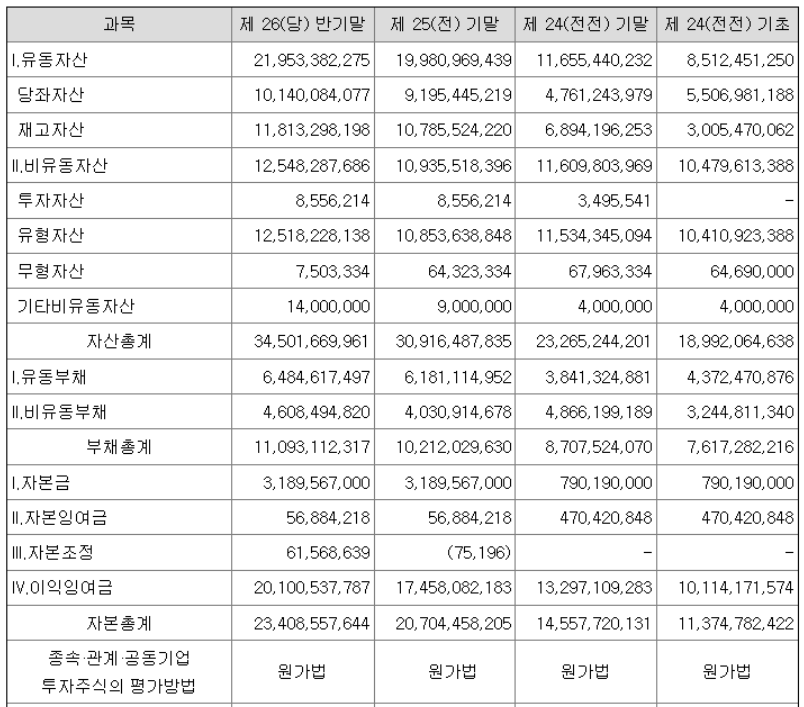 | 과목 | 제 26(당) 반기말 | 제 25(전) 기말 | 제 24(전전) 기말 | 제 24(전전) 기초 |
|---|---|---|---|---|
| I.유동자산 | 21,953,382,275 | 19,980,969,439 | 11,655,440,232 | 8,512,451,250 |
| 당좌자산 | 10,140,084,077 | 9,195,445,219 | 4,761,243,979 | 5,506,981,188 |
| 재고자산 | 11,813,298,198 | 10,785,524,220 | 6,894,196,253 | 3,005,470,062 |
| II.비유동자산 | 12,548,287,686 | 10,935,518,396 | 11,609,803,969 | 10,479,613,388 |
| 투자자산 | 8,556,214 | 8,556,214 | 3,495,541 | - |
| 유형자산 | 12,518,228,138 | 10,853,638,848 | 11,534,345,094 | 10,410,923,388 |
| 무형자산 | 7,503,334 | 64,323,334 | 67,963,334 | 64,690,000 |
| 기타비유동자산 | 14,000,000 | 9,000,000 | 4,000,000 | 4,000,000 |
| 자산총계 | 34,501,669,961 | 30,916,487,835 | 23,265,244,201 | 18,992,064,638 |
| I.유동부채 | 6,484,617,497 | 6,181,114,952 | 3,841,324,881 | 4,372,470,876 |
| II.비유동부채 | 4,608,494,820 | 4,030,914,678 | 4,866,199,189 | 3,244,811,340 |
| 부채총계 | 11,093,112,317 | 10,212,029,630 | 8,707,524,070 | 7,617,282,216 |
| I.자본금 | 3,189,567,000 | 3,189,567,000 | 790,190,000 | 790,190,000 |
| II.자본잉여금 | 56,884,218 | 56,884,218 | 470,420,848 | 470,420,848 |
| III.자본조정 | 61,568,639 | (75,196) | - | - |
| IV.이익잉여금 | 20,100,537,787 | 17,458,082,183 | 13,297,109,283 | 10,114,171,574 |
| 자본총계 | 23,408,557,644 | 20,704,458,205 | 14,557,720,131 | 11,374,782,422 |
| 종속·관계·공동기업 투자주식의 평가방법 | 원가법 | 원가법 | 원가법 | 원가법 |